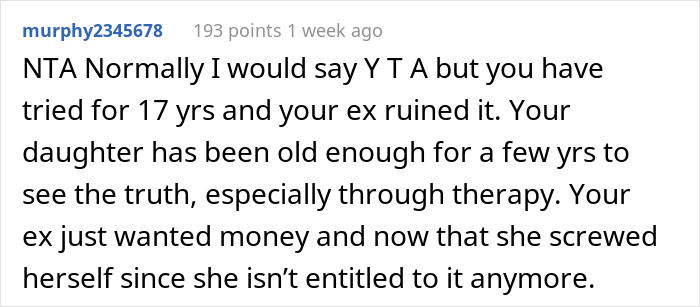 murphy2345678 193 points 1 week ago

NTA Normally I would say Y T A but you have tried for 17 yrs and your ex ruined it. Your daughter has been old enough for a few yrs to see the truth, especially through therapy. Your ex just wanted money and now that she screwed herself since she isn’t entitled to it anymore.